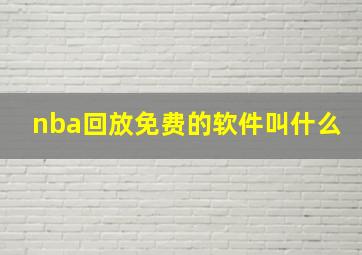 nba回放免费的软件叫什么